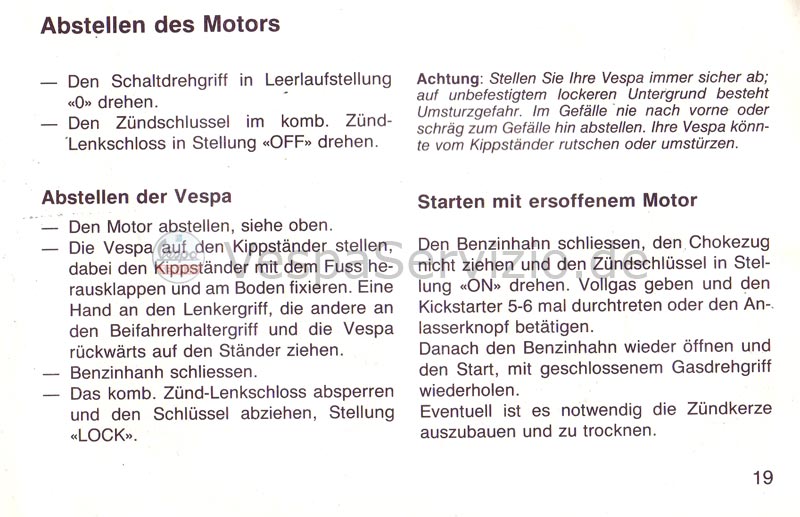 Abstellen des Motors

— Den Schaltdrehgriff in Leerlaufstellung «0» drehen.
— Den Zündschlussel im komb. Zünd-Lenkschloss in Stellung «OFF» drehen.

Abstellen der Vespa

— Den Motor abstellen, siehe oben.
— Die Vespa auf den Kippständer stellen, dabei den Kippständer mit dem Fuss herausklappen und am Boden fixieren. Eine Hand an den Lenkergriff, die andere an den Beifahrerhaltergriff und die Vespa rückwärts auf den Ständer ziehen.
— Benzinhanh schliessen.
— Das komb. Zünd-Lenkschloss absperren und den Schlüssel abziehen, Stellung «LOCK».

Achtung: Stellen Sie Ihre Vespa immer sicher ab; auf unbefestigtem lockeren Untergrund besteht Umsturzgefahr. Im Gefälle nie nach vorne oder schräg zum Gefälle hin abstellen. Ihre Vespa könnte vom Kippständer rutschen oder umstürzen.

Starten mit ersoffenem Motor

Den Benzinhahn schliessen, den Chokezug nicht ziehen und den Zündschlüssel in Stellung «ON» drehen. Vollgas geben und den Kickstarter 5-6 mal durchtreten oder den Anlasserknopf betätigen.
Danach den Benzinhahn wieder öffnen und den Start, mit geschlossenem Gasdrehgriff wiederholen.
Eventuell ist es notwendig die Zündkerze auszubauen und zu trocknen.

VespaServizio.de

19